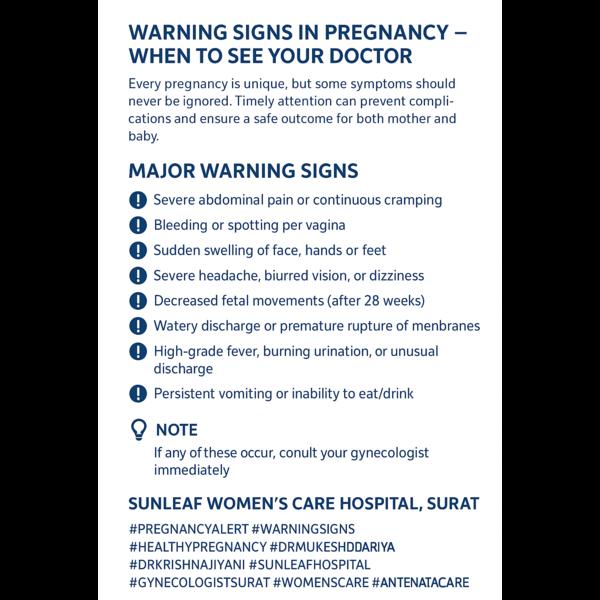 WARNING SIGNS IN PREGNANCY – WHEN TO SEE YOUR DOCTOR

Every pregnancy is unique, but some symptoms should never be ignored. Timely attention can prevent complications and ensure a safe outcome for both mother and baby.

MAJOR WARNING SIGNS

Severe abdominal pain or continuous cramping

Bleeding or spotting per vagina

Sudden swelling of face, hands or feet

Severe headache, biurred vision, or dizziness

Decreased fetal movements (after 28 weeks)

Watery discharge or premature rupture of menbranes

High-grade fever, burning urination, or unusual discharge

Persistent vomiting or inability to eat/drink

NOTE

If any of these occur, conult your gynecologist immediately

SUNLEAF WOMEN'S CARE HOSPITAL, SURAT

#PREGNANCYALERT #WARNINGSIGNS
#HEALTHYPREGNANCY #DRMUKESHDDARIYA
#DRKRISHNAJIYANI #SUNLEAFHOSPITAL
#GYNECOLOGISTSURAT #WOMENSCARE #ANTENATACARE